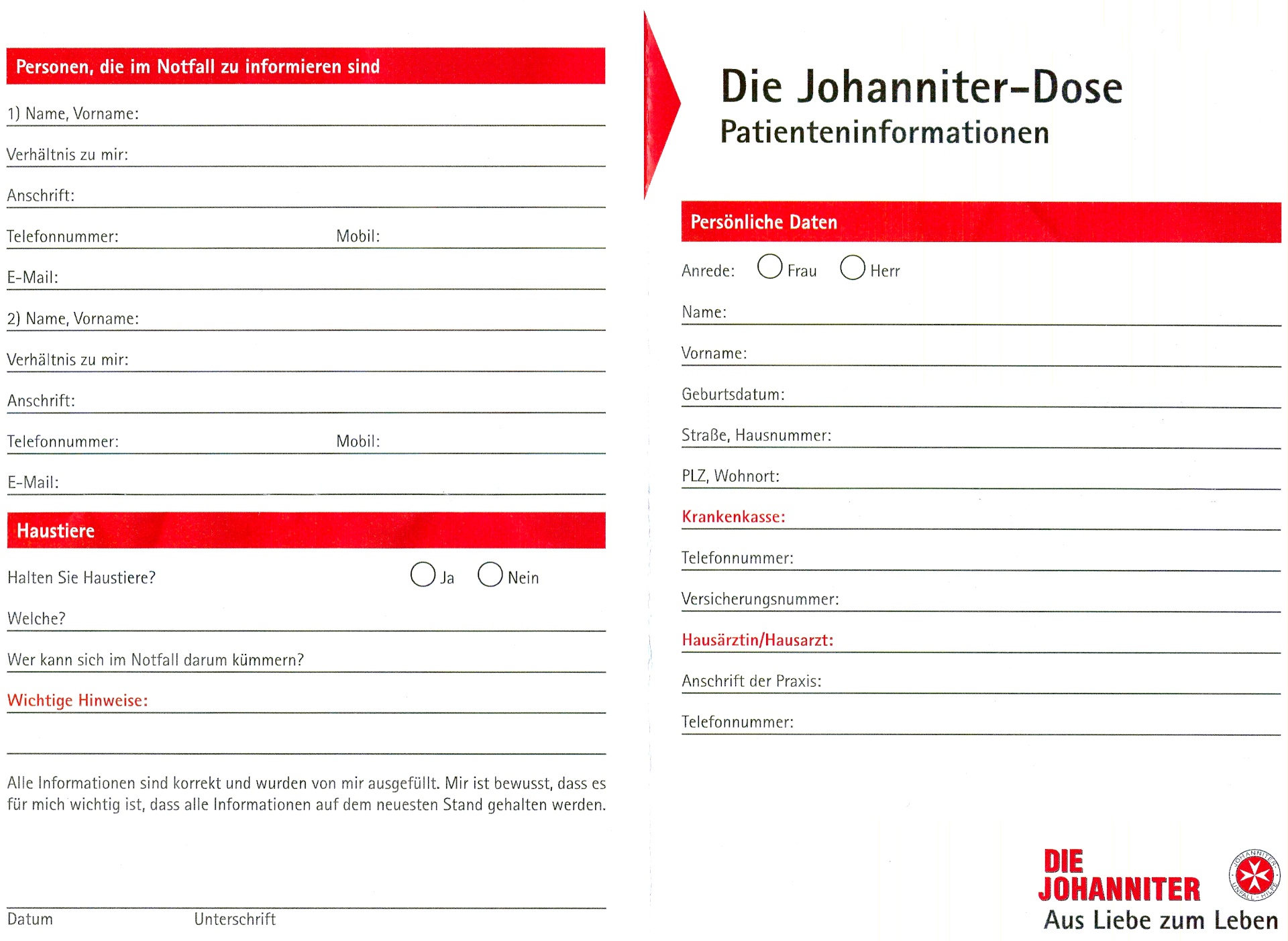 Personen, die im Notfall zu informieren sind

1) Name, Vorname:

Verhältnis zu mir:

Anschrift:

Telefonnummer: Mobil:

E-Mail:

2) Name, Vorname:

Verhältnis zu mir:

Anschrift:

Telefonnummer: Mobil:

E-Mail:

Haustiere

Halten Sie Haustiere? Ja Nein

Welche?

Wer kann sich im Notfall darum kümmern?

Wichtige Hinweise:

Alle Informationen sind korrekt und wurden von mir ausgefüllt. Mir ist bewusst, dass es für mich wichtig ist, dass alle Informationen auf dem neuesten Stand gehalten werden.

Datum Unterschrift

Die Johanniter-Dose
Patienteninformationen

Persönliche Daten

Anrede: Frau Herr

Name:

Vorname:

Geburtsdatum:

Straße, Hausnummer:

PLZ, Wohnort:

Krankenkasse:

Telefonnummer:

Versicherungsnummer:

Hausärztin/Hausarzt:

Anschrift der Praxis:

Telefonnummer:

DIE JOHANNITER
JOHANNITER UNFALL-HILFE
Aus Liebe zum Leben